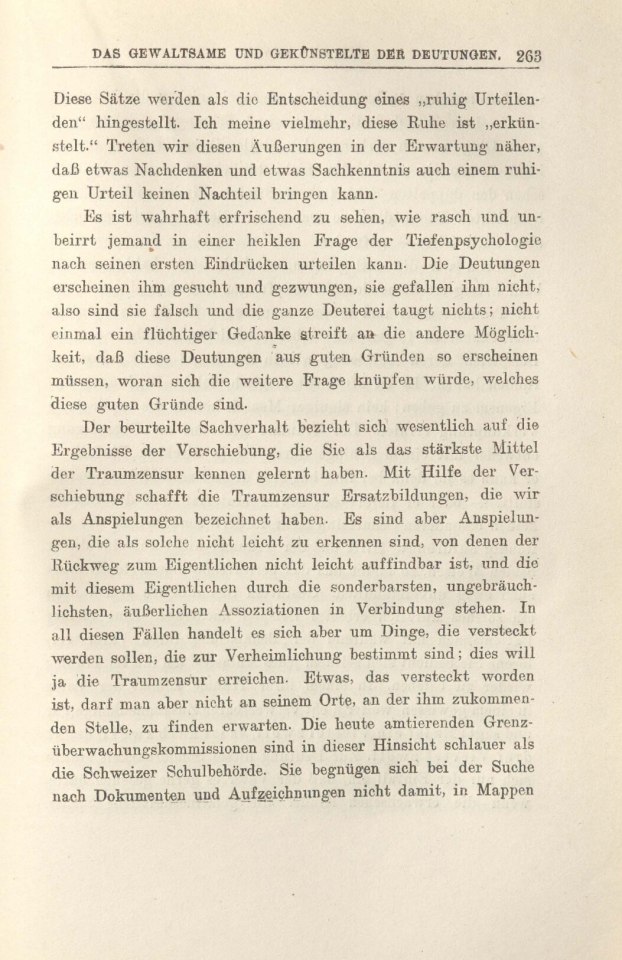 DAS GEWALTSAME UND GEKÜNSTELTE DER DEUTUNGEN. 263

Diese Sätze werden als die Entscheidung eines „ruhig Urteilenden“ hingestellt. Ich meine vielmehr, diese Ruhe ist „erkünstelt.“ Treten wir diesen Äußerungen in der Erwartung näher, daß etwas Nachdenken und etwas Sachkenntnis auch einem ruhigen Urteil keinen Nachteil bringen kann.

Es ist wahrhaft erfrischend zu sehen, wie rasch und unbeirrt jemand in einer heiklen Frage der Tiefenpsychologie nach seinen ersten Eindrücken urteilen kann. Die Deutungen erscheinen ihm gesucht und gezwungen, sie gefallen ihm nicht, also sind sie falsch und die ganze Deuterei taugt nichts; nicht einmal ein flüchtiger Gedanke streift an die andere Möglichkeit, daß diese Deutungen aus guten Gründen so erscheinen müssen, woran sich die weitere Frage knüpfen würde, welches diese guten Gründe sind.

Der beurteilte Sachverhalt bezieht sich wesentlich auf die Ergebnisse der Verschiebung, die Sie als das stärkste Mittel der Traumzensur kennen gelernt haben. Mit Hilfe der Verschiebung schafft die Traumzensur Ersatzbildungen, die wir als Anspielungen bezeichnet haben. Es sind aber Anspielungen, die als solche nicht leicht zu erkennen sind, von denen der Rückweg zum Eigentlichen nicht leicht auffindbar ist, und die mit diesem Eigentlichen durch die sonderbarsten, ungebräuchlichsten, äußerlichen Assoziationen in Verbindung stehen. In all diesen Fällen handelt es sich aber um Dinge, die versteckt werden sollen, die zur Verheimlichung bestimmt sind; dies will ja die Traumzensur erreichen. Etwas, das versteckt worden ist, darf man aber nicht an seinem Orte, an der ihm zukommenden Stelle, zu finden erwarten. Die heute amtierenden Grenzüberwachungskommissionen sind in dieser Hinsicht schlauer als die Schweizer Schulbehörde. Sie begnügen sich bei der Suche nach Dokumenten und Aufzeichnungen nicht damit, in Mappen